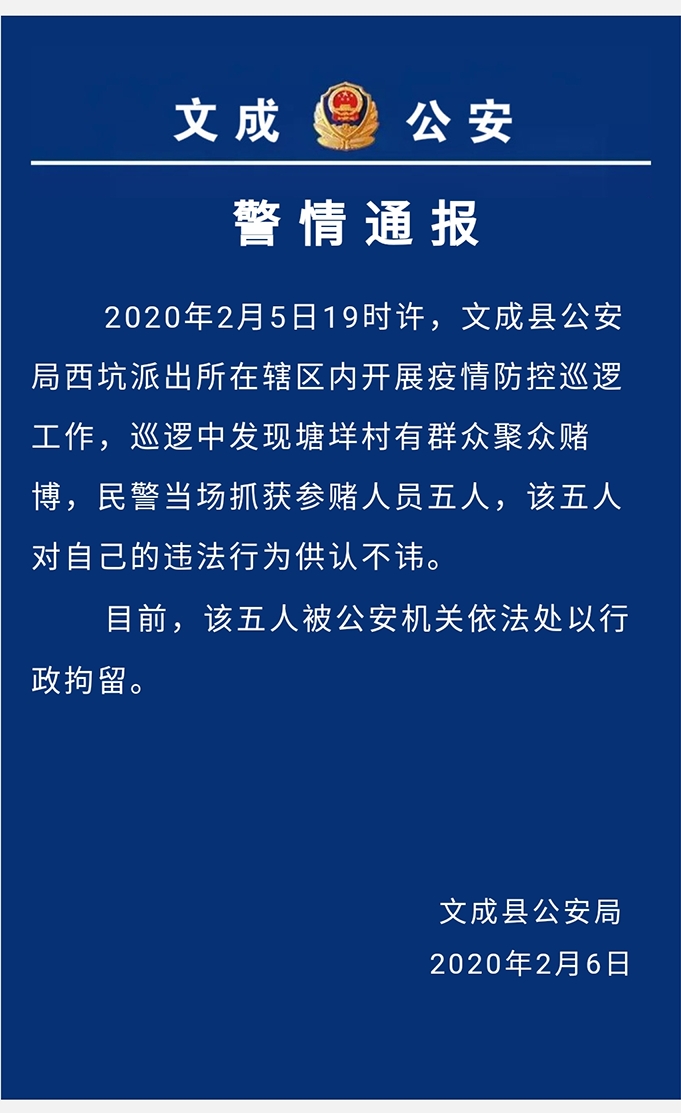 文成 公安

警情通报

2020年2月5日19时许，文成县公安局西坑派出所在辖区内开展疫情防控巡逻工作，巡逻中发现塘垟村有群众聚众赌博，民警当场抓获参赌人员五人，该五人对自己的违法行为供认不讳。

目前，该五人被公安机关依法处以行政拘留。

文成县公安局
2020年2月6日